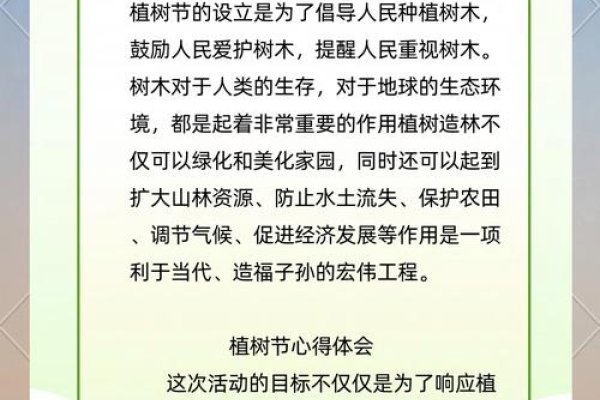 植树节的设立是为了倡导人民种植树木，鼓励人民爱护树木，提醒人民重视树木。树木对于人类的生存，对于地球的生态环境，都是起着非常重要的作用植树造林不仅可以绿化和美化家园，同时还可以起到扩大山林资源、防止水土流失、保护农田、调节气候、促进经济发展等作用是一项利于当代、造福子孙的宏伟工程。

植树节心得体会

这次活动的目标不仅仅是为了响应植